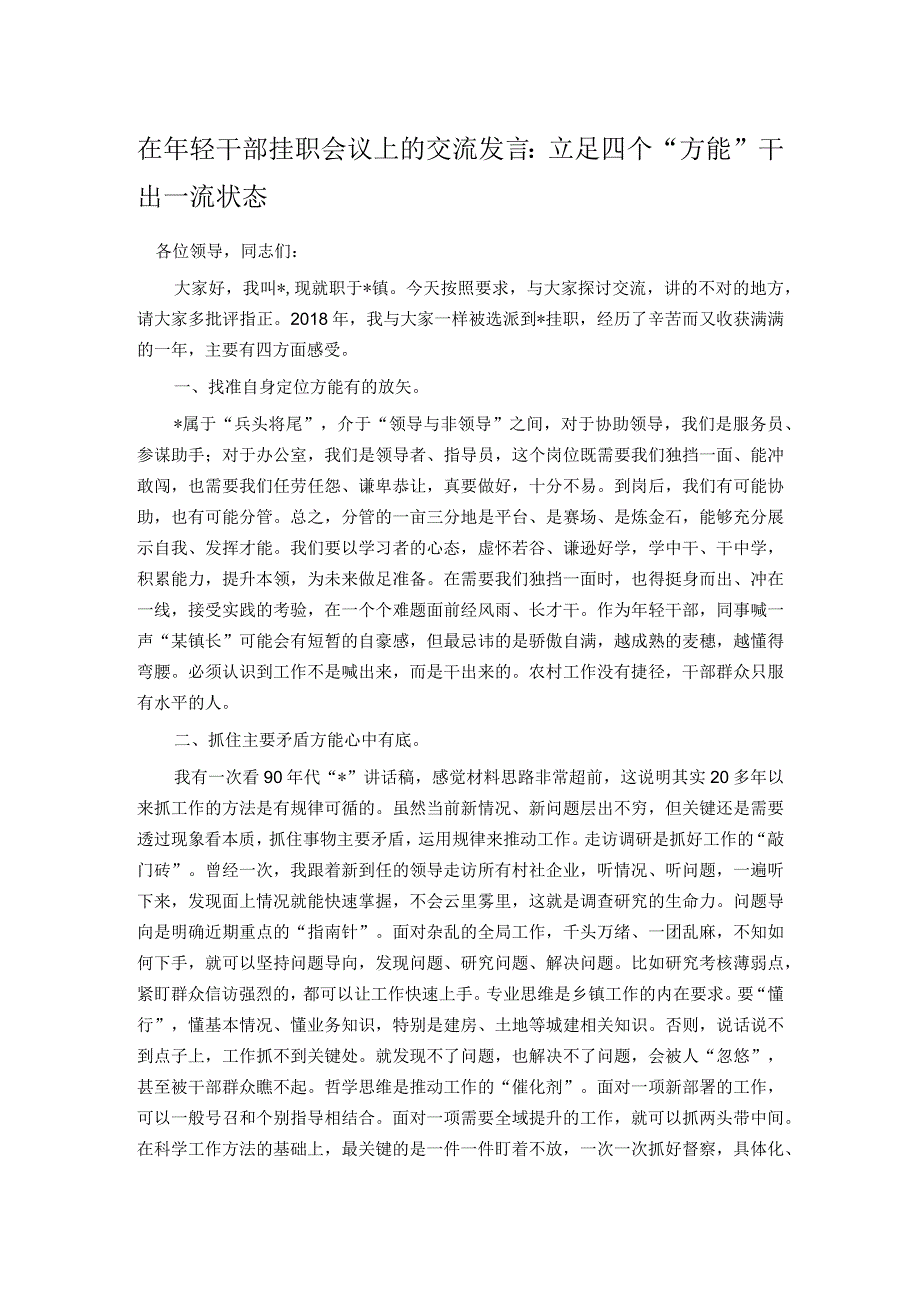 在年轻干部挂职会议上的交流发言：立足四个“方能”干出一流状态

各位领导，同志们：

大家好，我叫*，现就职于*镇。今天按照要求，与大家探讨交流，讲的不对的地方，请大家多批评指正。2018年，我与大家一样被选派到*挂职，经历了辛苦而又收获满满的一年，主要有四方面感受。

一、找准自身定位方能有的放矢。

*属于“兵头将尾”，介于“领导与非领导”之间，对于协助领导，我们是服务员、参谋助手；对于办公室，我们是领导者、指导员，这个岗位既需要我们独挡一面、能冲敢闯，也需要我们任劳任怨、谦卑恭让，真要做好，十分不易。到岗后，我们有可能协助，也有可能分管。总之，分管的一亩三分地是平台、是赛场、是炼金石，能够充分展示自我、发挥才能。我们要以学习者的心态，虚怀若谷、谦逊好学，学中干、干中学，积累能力，提升本领，为未来做足准备。在需要我们独挡一面时，也得挺身而出、冲在一线，接受实践的考验，在一个个难题面前经风雨、长才干。作为年轻干部，同事喊一声“某镇长”可能会有短暂的自豪感，但最忌讳的是骄傲自满，越成熟的麦穗，越懂得弯腰。必须认识到工作不是喊出来，而是干出来的。农村工作没有捷径，干部群众只服有水平的人。

二、抓住主要矛盾方能心中有底。

我有一次看90年代“*”讲话稿，感觉材料思路非常超前，这说明其实20多年以来抓工作的方法是有规律可循的。虽然当前新情况、新问题层出不穷，但关键还是需要透过现象看本质，抓住事物主要矛盾，运用规律来推动工作。走访调研是抓好工作的“敲门砖”。曾经一次，我跟着新到任的领导走访所有村社企业，听情况、听问题，一遍听下来，发现面上情况就能快速掌握，不会云里雾里，这就是调查研究的生命力。问题导向是明确近期重点的“指南针”。面对杂乱的全局工作，千头万绪、一团乱麻，不知如何下手，就可以坚持问题导向，发现问题、研究问题、解决问题。比如研究考核薄弱点，紧盯群众信访强烈的，都可以让工作快速上手。专业思维是乡镇工作的内在要求。要“懂行”，懂基本情况、懂业务知识，特别是建房、土地等城建相关知识。否则，说话说不到点子上，工作抓不到关键处。就发现不了问题，也解决不了问题，会被人“忽悠”，甚至被干部群众瞧不起。哲学思维是推动工作的“催化剂”。面对一项新部署的工作，可以一般号召和个别指导相结合。面对一项需要全域提升的工作，就可以抓两头带中间。在科学工作方法的基础上，最关键的是一件一件盯着不放，一次一次抓好督察，具体化、